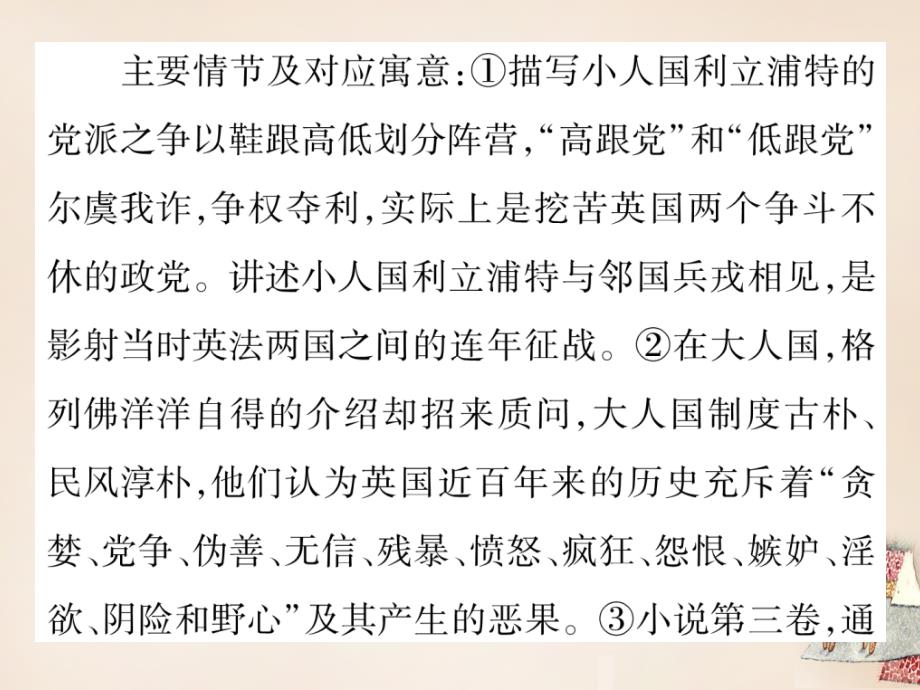 主要情节及对应寓意:①描写小人国利立浦特的党派之争以鞋跟高低划分阵营,“高跟党”和“低跟党”尔虞我诈,争权夺利,实际上是挖苦英国两个争斗不休的政党。讲述小人国利立浦特与邻国兵戎相见,是影射当时英法两国之间的连年征战。②在大人国,格列佛洋洋自得的介绍却招来质问,大人国制度古朴、民风淳朴,他们认为英国近百年来的历史充斥着“贪婪、党争、伪善、无信、残暴、愤怒、疯狂、怨恨、嫉妒、淫欲、阴险和野心”及其产生的恶果。③小说第三卷,通